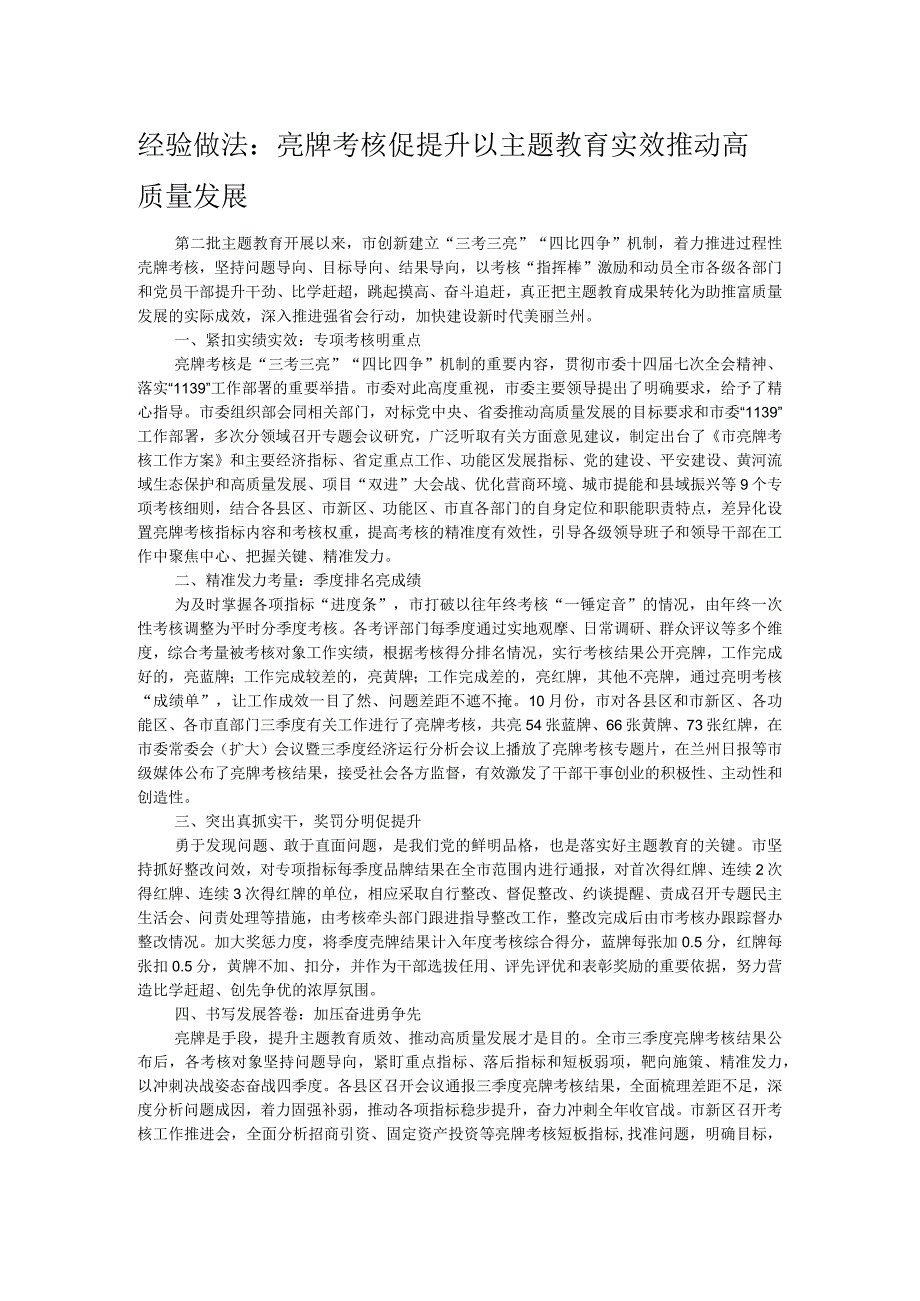 经验做法：亮牌考核促提升以主题教育实效推动高质量发展

第二批主题教育开展以来，市创新建立“三考三亮”“四比四争”机制，着力推进过程性亮牌考核，坚持问题导向、目标导向、结果导向，以考核“指挥棒”激励和动员全市各级各部门和党员干部提升干劲、比学赶超，跳起摸高、奋斗追赶，真正把主题教育成果转化为助推富质量发展的实际成效，深入推进强省会行动，加快建设新时代美丽兰州。

一、紧扣实绩实效：专项考核明重点

亮牌考核是“三考三亮”“四比四争”机制的重要内容，贯彻市委十四届七次全会精神、落实“1139”工作部署的重要举措。市委对此高度重视，市委主要领导提出了明确要求，给予了精心指导。市委组织部会同相关部门，对标党中央、省委推动高质量发展的目标要求和市委“1139”工作部署，多次分领域召开专题会议研究，广泛听取有关方面意见建议，制定出台了《市亮牌考核工作方案》和主要经济指标、省定重点工作、功能区发展指标、党的建设、平安建设、黄河流域生态保护和高质量发展、项目“双进”大会战、优化营商环境、城市提能和县域振兴等9个专项考核细则，结合各县区、市新区、功能区、市直各部门的自身定位和职能职责特点，差异化设置亮牌考核指标内容和考核权重，提高考核的精准度有效性，引导各级领导班子和领导干部在工作中聚焦中心、把握关键、精准发力。

二、精准发力考量：季度排名亮成绩

为及时掌握各项指标“进度条”，市打破以往年终考核“一锤定音”的情况，由年终一次性考核调整为平时分季度考核。各考评部门每季度通过实地观摩、日常调研、群众评议等多个维度，综合考量被考核对象工作实绩，根据考核得分排名情况，实行考核结果公开亮牌，工作完成好的，亮蓝牌；工作完成较差的，亮黄牌；工作完成差的，亮红牌，其他不亮牌，通过亮明考核“成绩单”，让工作成效一目了然、问题差距不遮不掩。10月份，市对各县区和市新区、各功能区、各市直部门三季度有关工作进行了亮牌考核，共亮54张蓝牌、66张黄牌、73张红牌，在市委常委会（扩大）会议暨三季度经济运行分析会议上播放了亮牌考核专题片，在兰州日报等市级媒体公布了亮牌考核结果，接受社会各方监督，有效激发了干部干事创业的积极性、主动性和创造性。

三、突出真抓实干，奖罚分明促提升

勇于发现问题、敢于直面问题，是我们党的鲜明品格，也是落实好主题教育的关键。市坚持抓好整改问效，对专项指标每季度品牌结果在全市范围内进行通报，对首次得红牌、连续2次得红牌、连续3次得红牌的单位，相应采取自行整改、督促整改、约谈提醒、责成召开专题民主生活会、问责处理等措施，由考核牵头部门跟进指导整改工作，整改完成后由市考核办跟踪督办整改情况。加大奖惩力度，将季度亮牌结果计入年度考核综合得分，蓝牌每张加0.5分，红牌每张扣0.5分，黄牌不加、扣分，并作为干部选拔任用、评先评优和表彰奖励的重要依据，努力营造比学赶超、创先争优的浓厚氛围。

四、书写发展答卷：加压奋进勇争先

亮牌是手段，提升主题教育质效、推动高质量发展才是目的。全市三季度亮牌考核结果公布后，各考核对象坚持问题导向，紧盯重点指标、落后指标和短板弱项，靶向施策、精准发力，以冲刺决战姿态奋战四季度。各县区召开会议通报三季度亮牌考核结果，全面梳理差距不足，深度分析问题成因，着力固强补弱，推动各项指标稳步提升，奋力冲刺全年收官战。市新区召开考核工作推进会，全面分析招商引资、固定资产投资等亮牌考核短板指标，找准问题，明确目标，